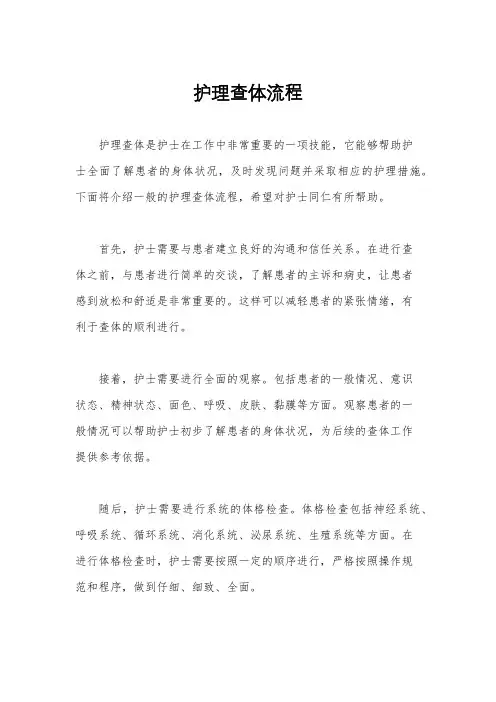 护理查体流程

护理查体是护士在工作中非常重要的一项技能，它能够帮助护士全面了解患者的身体状况，及时发现问题并采取相应的护理措施。下面将介绍一般的护理查体流程，希望对护士同仁有所帮助。

首先，护士需要与患者建立良好的沟通和信任关系。在进行查体之前，与患者进行简单的交谈，了解患者的主诉和病史，让患者感到放松和舒适是非常重要的。这样可以减轻患者的紧张情绪，有利于查体的顺利进行。

接着，护士需要进行全面的观察。包括患者的一般情况、意识状态、精神状态、面色、呼吸、皮肤、黏膜等方面。观察患者的一般情况可以帮助护士初步了解患者的身体状况，为后续的查体工作提供参考依据。

随后，护士需要进行系统的体格检查。体格检查包括神经系统、呼吸系统、循环系统、消化系统、泌尿系统、生殖系统等方面。在进行体格检查时，护士需要按照一定的顺序进行，严格按照操作规范和程序，做到仔细、细致、全面。